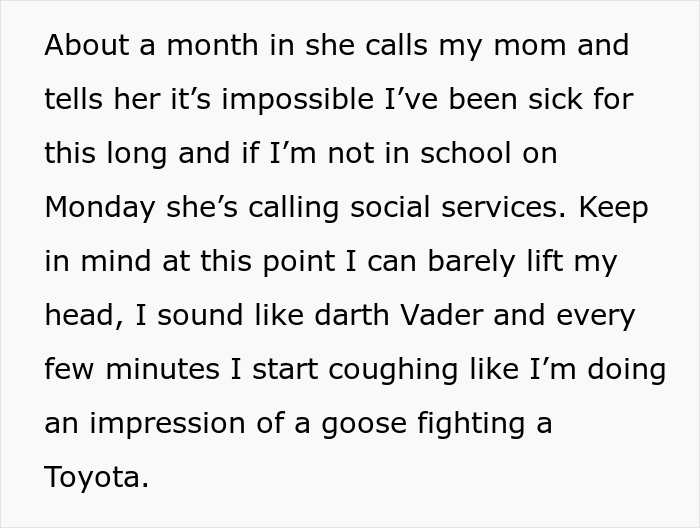 About a month in she calls my mom and tells her it’s impossible I’ve been sick for this long and if I’m not in school on Monday she’s calling social services. Keep in mind at this point I can barely lift my head, I sound like darth Vader and every few minutes I start coughing like I’m doing an impression of a goose fighting a Toyota.